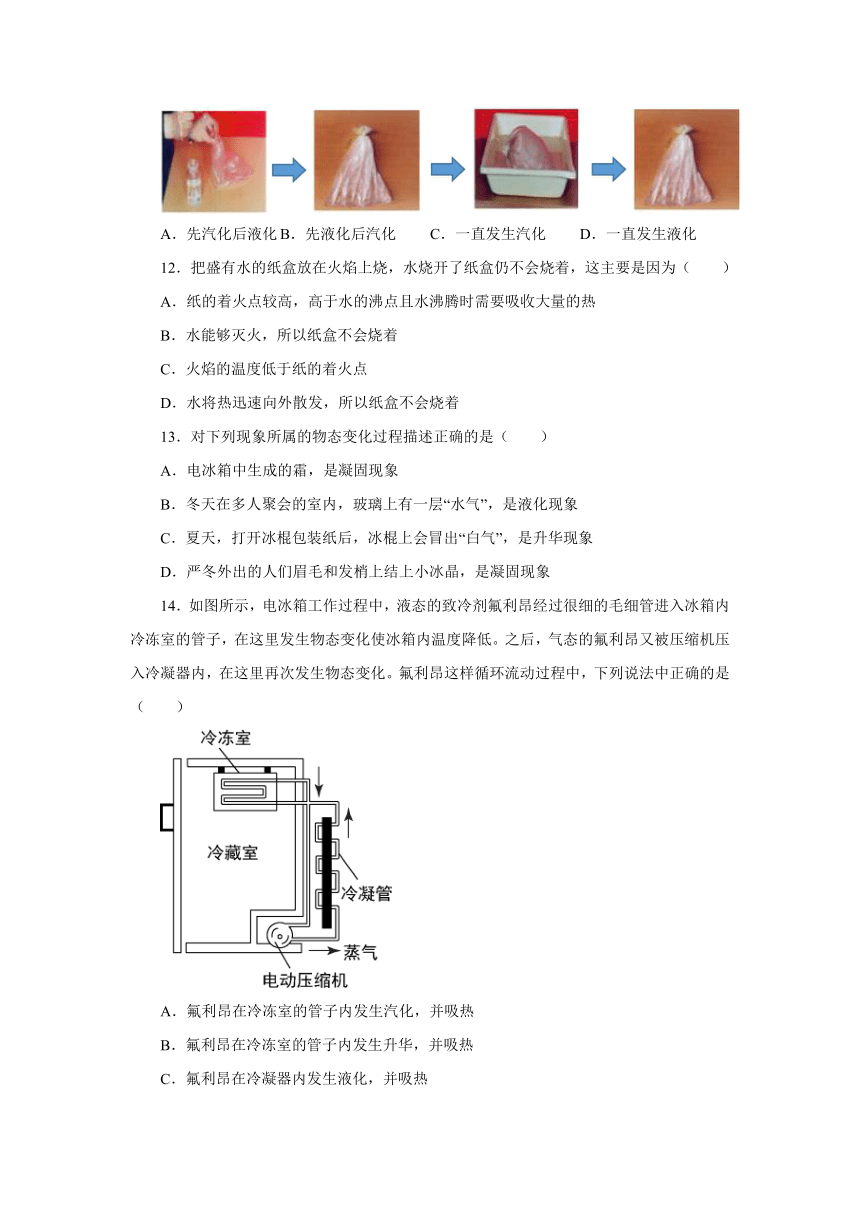 A．先汽化后液化 B．先液化后汽化　　C．一直发生汽化　　D．一直发生液化

12．把盛有水的纸盒放在火焰上烧，水烧开了纸盒仍不会烧着，这主要是因为（　　）

A．纸的着火点较高，高于水的沸点且水沸腾时需要吸收大量的热

B．水能够灭火，所以纸盒不会烧着

C．火焰的温度低于纸的着火点

D．水将热迅速向外散发，所以纸盒不会烧着

13．对下列现象所属的物态变化过程描述正确的是（　　）

A．电冰箱中生成的霜，是凝固现象

B．冬天在多人聚会的室内，玻璃上有一层“水气”，是液化现象

C．夏天，打开冰棍包装纸后，冰棍上会冒出“白气”，是升华现象

D．严冬外出的人们眉毛和发梢上结上小冰晶，是凝固现象

14．如图所示，电冰箱工作过程中，液态的致冷剂氟利昂经过很细的毛细管进入冰箱内冷冻室的管子，在这里发生物态变化使冰箱内温度降低。之后，气态的氟利昂又被压缩机压入冷凝器内，在这里再次发生物态变化。氟利昂这样循环流动过程中，下列说法中正确的是（　　）

冷冻室
冷藏室
冷凝管
蒸气
电动压缩机

A．氟利昂在冷冻室的管子内发生汽化，并吸热

B．氟利昂在冷冻室的管子内发生升华，并吸热

C．氟利昂在冷凝器内发生液化，并吸热